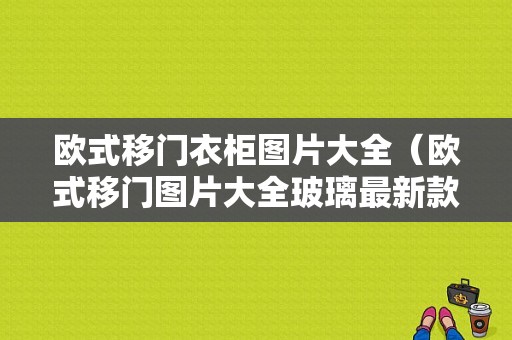 欧式移门衣柜图片大全（欧式移门图片大全玻璃最新款